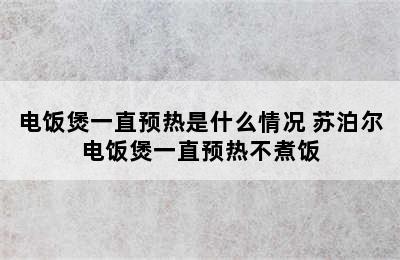 电饭煲一直预热是什么情况 苏泊尔电饭煲一直预热不煮饭